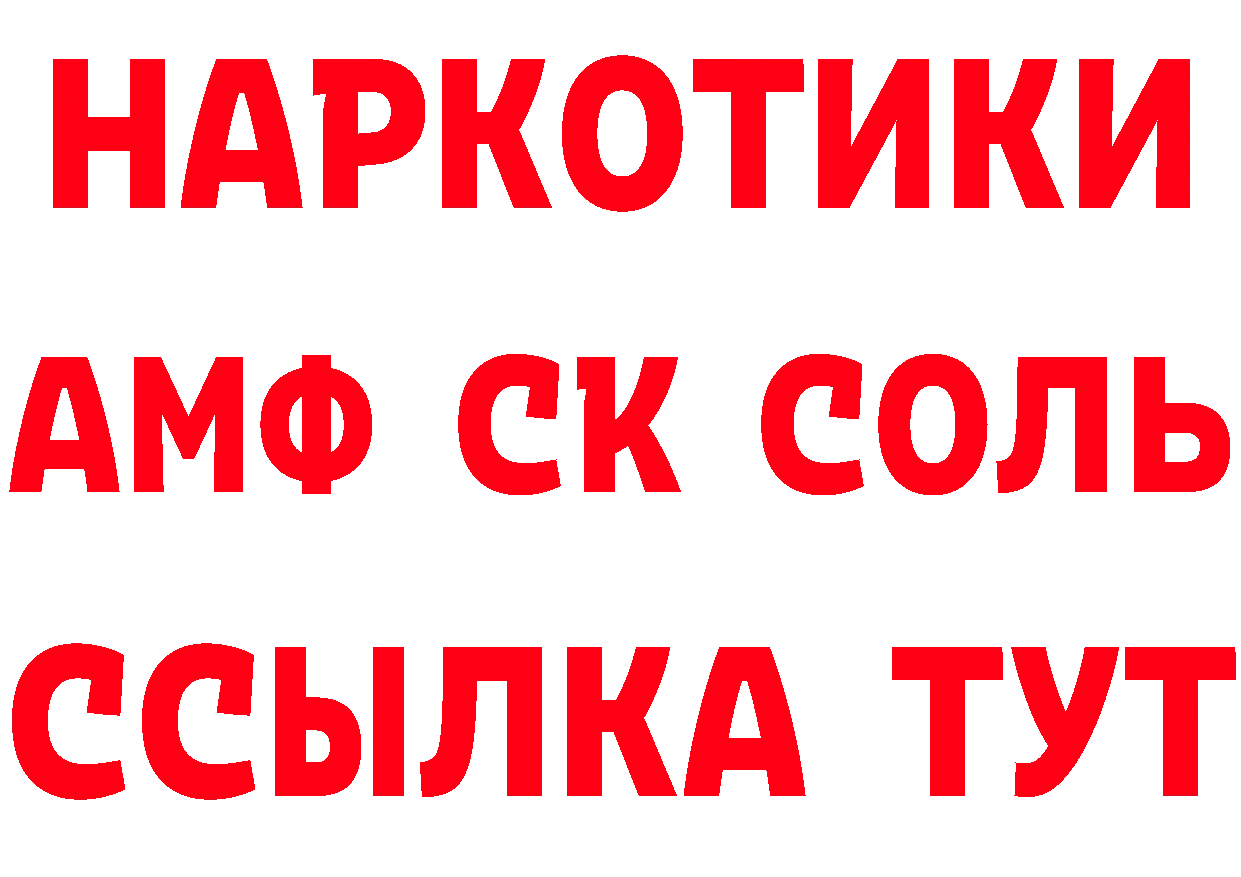 НАРКОТИКИ
АМФ СК СОЛЬ
ССЫЛКА ТУТ